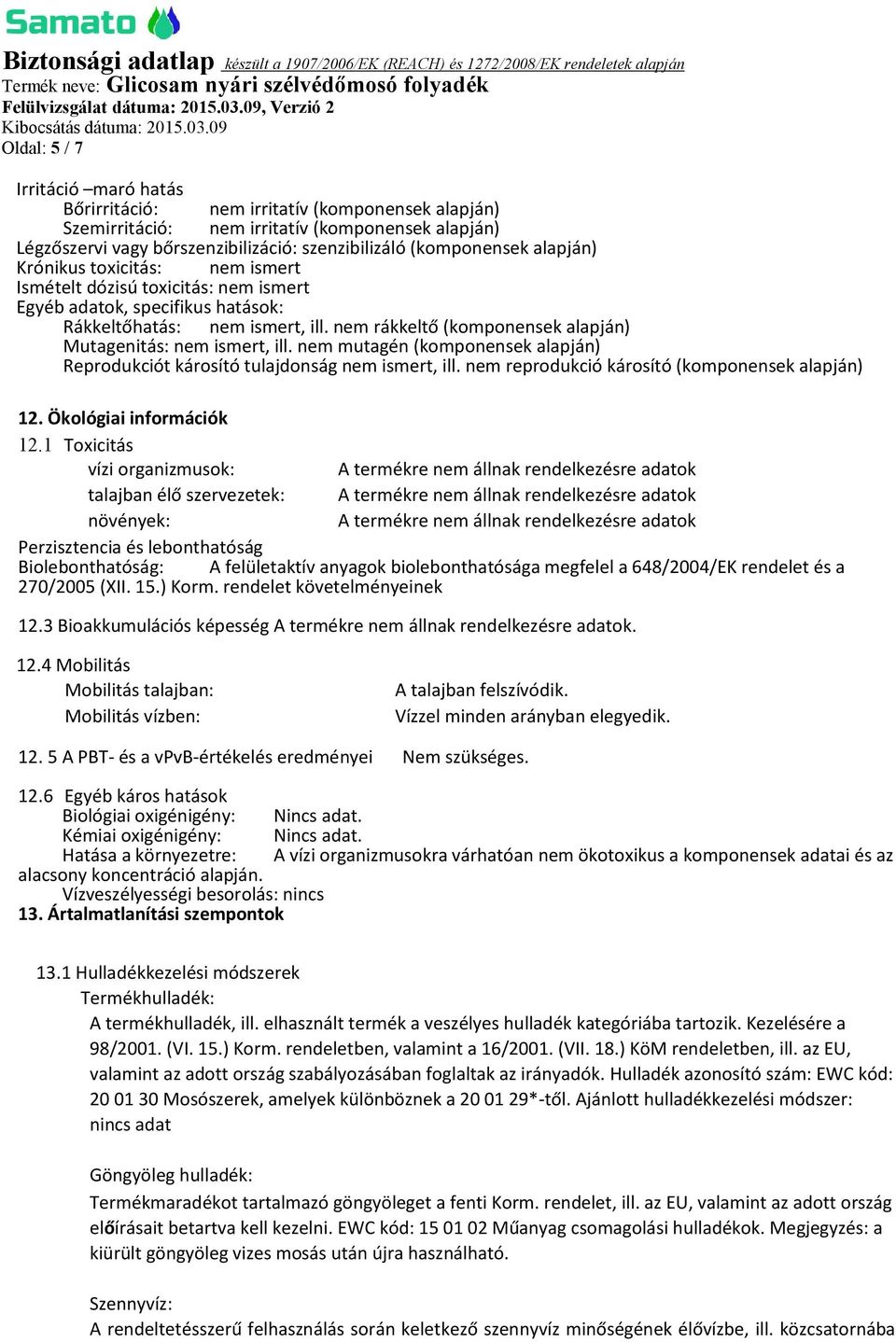 Samato

Biztonsági adatlap készült a 1907/2006/EK (REACH) és 1272/2008/EK rendeletek alapján
Termék neve: Glicosam nyári szélvédőmosó folyadék
Felülvizsgálat dátuma: 2015.03.09, Verzió 2
Kibocsátás dátuma: 2015.03.09
Oldal: 5 / 7

Irritáció –maró hatás
Bőrirritáció: nem irritatív (komponensek alapján)
Szemirritáció: nem irritatív (komponensek alapján)
Légzőszervi vagy bőrszenzibilizáció: szenzibilizáló (komponensek alapján)
Krónikus toxicitás: nem ismert
Ismételt dózisú toxicitás: nem ismert
Egyéb adatok, specifikus hatások:
Rákkeltőhatás: nem ismert, ill. nem rákkeltő (komponensek alapján)
Mutagenitás: nem ismert, ill. nem mutagén (komponensek alapján)
Reprodukciót károsító tulajdonság nem ismert, ill. nem reprodukció károsító (komponensek alapján)

12. Ökológiai információk
12.1 Toxicitás
vízi organizmusok: A termékre nem állnak rendelkezésre adatok
talajban élő szervezetek: A termékre nem állnak rendelkezésre adatok
növények: A termékre nem állnak rendelkezésre adatok
Perzisztencia és lebonthatóság
Biolebonthatóság: A felületaktív anyagok biolebonthatósága megfelel a 648/2004/EK rendelet és a 270/2005 (XII. 15.) Korm. rendelet követelményeinek

12.3 Bioakkumulációs képesség A termékre nem állnak rendelkezésre adatok.

12.4 Mobilitás
Mobilitás talajban: A talajban felszívódik.
Mobilitás vízben: Vízzel minden arányban elegyedik.

12. 5 A PBT- és a vPvB-értékelés eredményei Nem szükséges.

12.6 Egyéb káros hatások
Biológiai oxigénigény: Nincs adat.
Kémiai oxigénigény: Nincs adat.
Hatása a környezetre: A vízi organizmusokra várhatóan nem ökotoxikus a komponensek adatai és az alacsony koncentráció alapján.
Vízveszélyességi besorolás: nincs
13. Ártalmatlanítási szempontok

13.1 Hulladékkezelési módszerek
Termékhulladék:
A termékhulladék, ill. elhasznált termék a veszélyes hulladék kategóriába tartozik. Kezelésére a 98/2001. (VI. 15.) Korm. rendeletben, valamint a 16/2001. (VII. 18.) KöM rendeletben, ill. az EU, valamint az adott ország szabályozásában foglaltak az irányadók. Hulladék azonosító szám: EWC kód: 20 01 30 Mosószerek, amelyek különböznek a 20 01 29*-től. Ajánlott hulladékkezelési módszer: nincs adat

Göngyöleg hulladék:
Termékmaradékot tartalmazó göngyöleget a fenti Korm. rendelet, ill. az EU, valamint az adott ország előírásait betartva kell kezelni. EWC kód: 15 01 02 Műanyag csomagolási hulladékok. Megjegyzés: a kiürült göngyöleg vizes mosás után újra használható.

Szennyvíz:
A rendeltetésszerű felhasználás során keletkező szennyvíz minőségének élővízbe, ill. közcsatornába